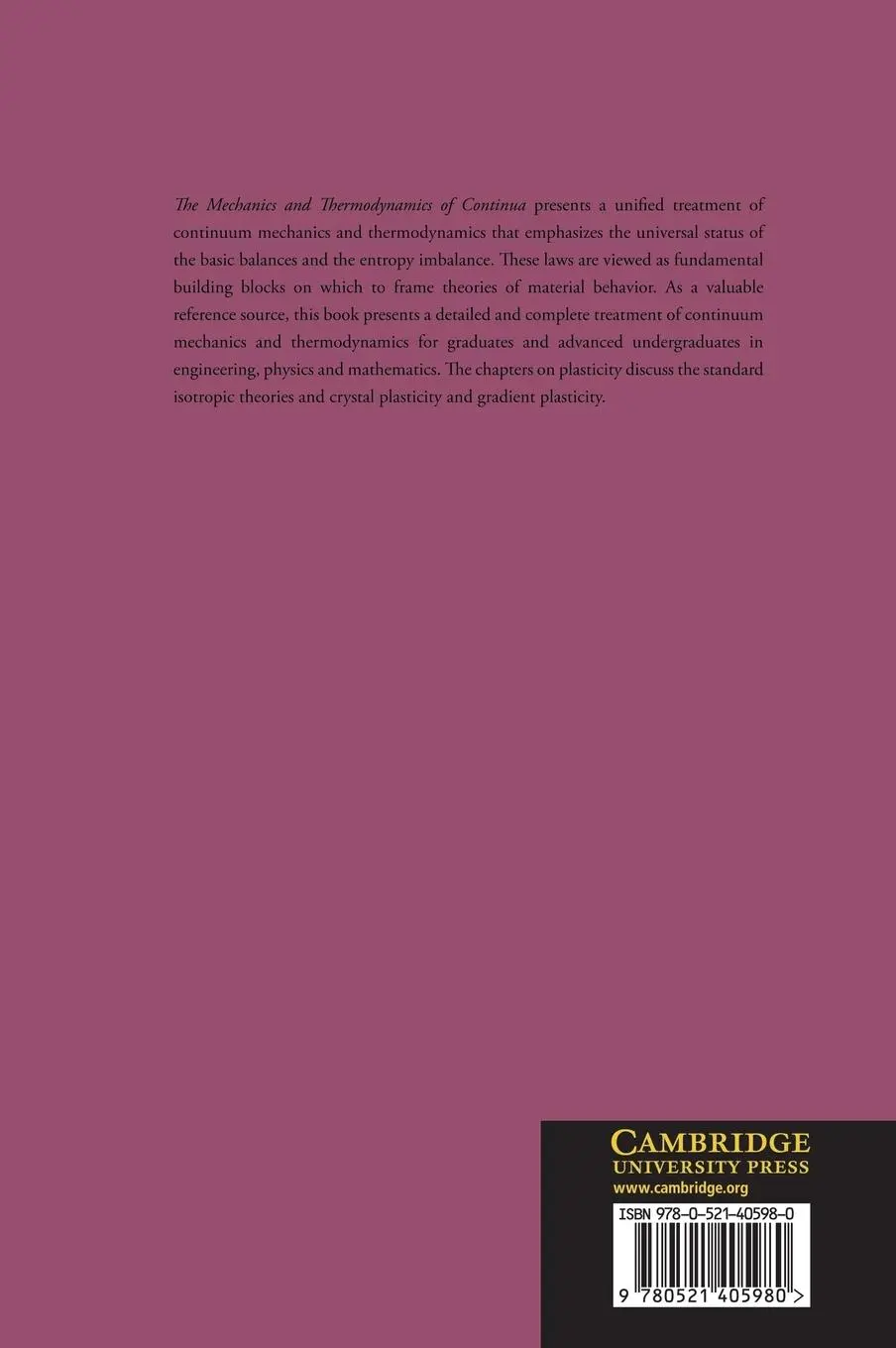 The Mechanics and Thermodynamics of Continua presents a unified treatment of continuum mechanics and thermodynamics that emphasizes the universal status of the basic balances and the entropy imbalance. These laws are viewed as fundamental building blocks on which to frame theories of material behavior. As a valuable reference source, this book presents a detailed and complete treatment of continuum mechanics and thermodynamics for graduates and advanced undergraduates in engineering, physics and mathematics. The chapters on plasticity discuss the standard isotropic theories and crystal plasticity and gradient plasticity.

CAMBRIDGE
UNIVERSITY PRESS
www.cambridge.org

ISBN 978-0-521-40598-0

9 780521 405980 >